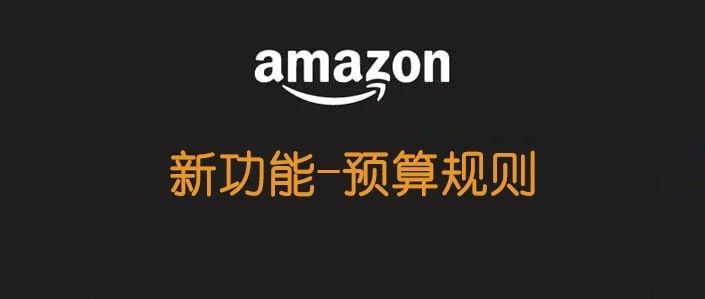 amazon

新功能-预算规则